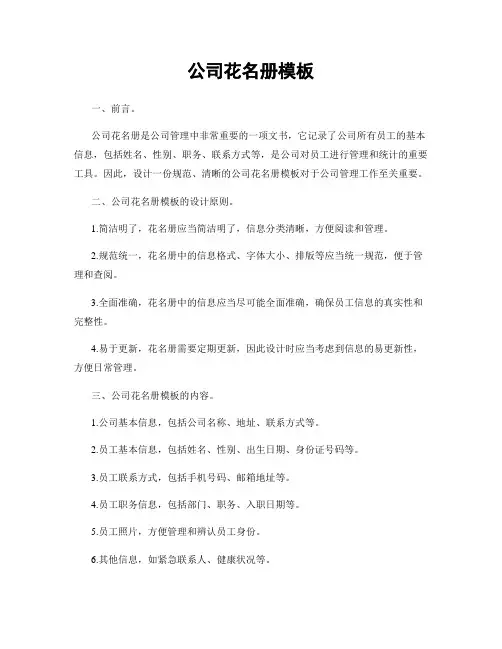 公司花名册模板

一、前言。

公司花名册是公司管理中非常重要的一项文书，它记录了公司所有员工的基本信息，包括姓名、性别、职务、联系方式等，是公司对员工进行管理和统计的重要工具。因此，设计一份规范、清晰的公司花名册模板对于公司管理工作至关重要。

二、公司花名册模板的设计原则。

1.简洁明了，花名册应当简洁明了，信息分类清晰，方便阅读和管理。

2.规范统一，花名册中的信息格式、字体大小、排版等应当统一规范，便于管理和查阅。

3.全面准确，花名册中的信息应当尽可能全面准确，确保员工信息的真实性和完整性。

4.易于更新，花名册需要定期更新，因此设计时应当考虑到信息的易更新性，方便日常管理。

三、公司花名册模板的内容。

1.公司基本信息，包括公司名称、地址、联系方式等。

2.员工基本信息，包括姓名、性别、出生日期、身份证号码等。

3.员工联系方式，包括手机号码、邮箱地址等。

4.员工职务信息，包括部门、职务、入职日期等。

5.员工照片，方便管理和辨认员工身份。

6.其他信息，如紧急联系人、健康状况等。